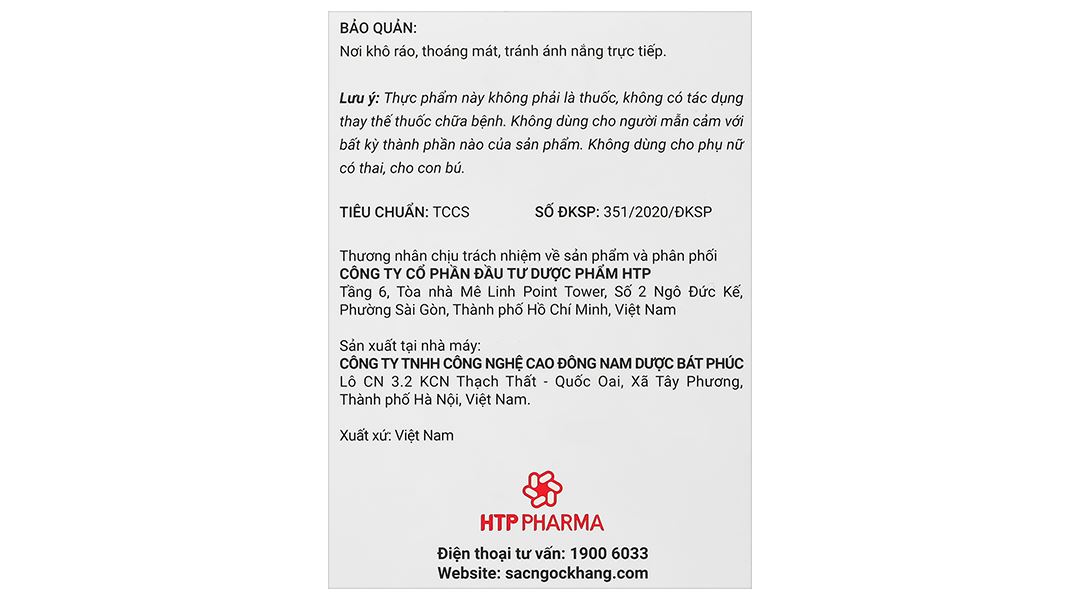 BẢO QUẢN:
Nơi khô ráo, thoáng mát, tránh ánh nắng trực tiếp.

Lưu ý: Thực phẩm này không phải là thuốc, không có tác dụng thay thế thuốc chữa bệnh. Không dùng cho người mẫn cảm với bất kỳ thành phần nào của sản phẩm. Không dùng cho phụ nữ có thai, cho con bú.

TIÊU CHUẨN: TCCS

SỐ ĐKSP: 351/2020/ĐKSP

Thương nhân chịu trách nhiệm về sản phẩm và phân phối
CÔNG TY CỔ PHẦN ĐẦU TƯ DƯỢC PHẨM HTP
Tầng 6, Tòa nhà Mê Linh Point Tower, Số 2 Ngô Đức Kế, Phường Sài Gòn, Thành phố Hồ Chí Minh, Việt Nam

Sản xuất tại nhà máy:
CÔNG TY TNHH CÔNG NGHỆ CAO ĐÔNG NAM DƯỢC BÁT PHÚC
Lô CN 3.2 KCN Thạch Thất - Quốc Oai, Xã Tây Phương, Thành phố Hà Nội, Việt Nam.

Xuất xứ: Việt Nam

HTP PHARMA

Điện thoại tư vấn: 1900 6033
Website: sacngockhang.com